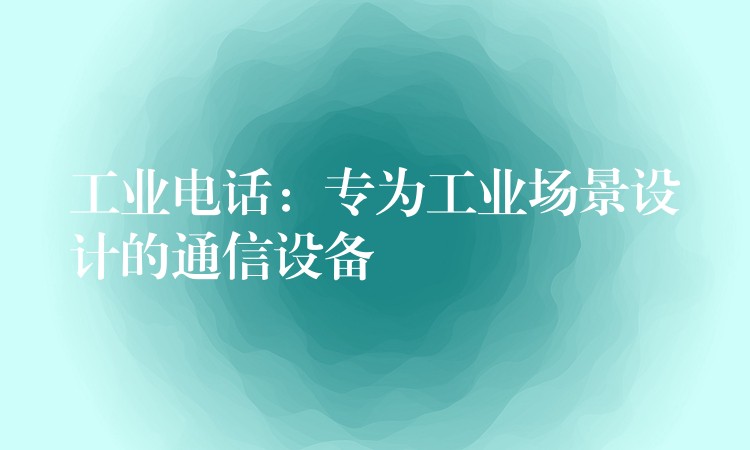 工业电话：专为工业场景设计的通信设备